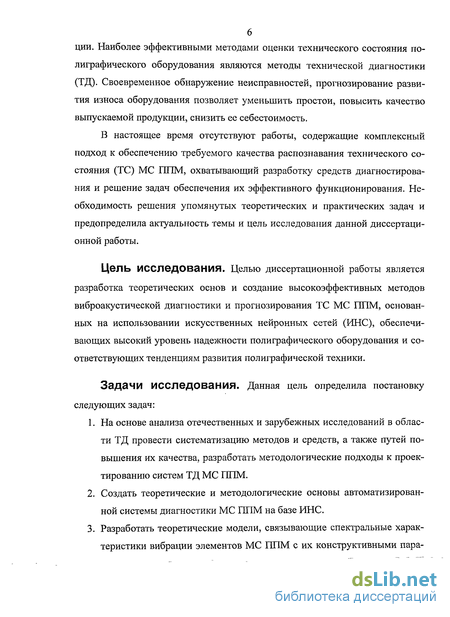 6

ции. Наиболее эффективными методами оценки технического состояния полиграфического оборудования являются методы технической диагностики (ТД). Своевременное обнаружение неисправностей, прогнозирование развития износа оборудования позволяет уменьшить простои, повысить качество выпускаемой продукции, снизить ее себестоимость.

В настоящее время отсутствуют работы, содержащие комплексный подход к обеспечению требуемого качества распознавания технического состояния (ТС) МС ППМ, охватывающий разработку средств диагностирования и решение задач обеспечения их эффективного функционирования. Необходимость решения упомянутых теоретических и практических задач и предопределила актуальность темы и цель исследования данной диссертационной работы.

Цель исследования. Целью диссертационной работы является разработка теоретических основ и создание высокоэффективных методов виброакустической диагностики и прогнозирования ТС МС ППМ, основанных на использовании искусственных нейронных сетей (ИНС), обеспечивающих высокий уровень надежности полиграфического оборудования и соответствующих тенденциям развития полиграфической техники.

Задачи исследования. Данная цель определила постановку следующих задач:

1. На основе анализа отечественных и зарубежных исследований в области ТД провести систематизацию методов и средств, а также путей повышения их качества, разработать методологические подходы к проектированию систем ТД МС ППМ.

2. Создать теоретические и методологические основы автоматизированной системы диагностики МС ППМ на базе ИНС.

3. Разработать теоретические модели, связывающие спектральные характеристики вибрации элементов МС ППМ с их конструктивными пара-

dsLib.net
библиотека диссертаций